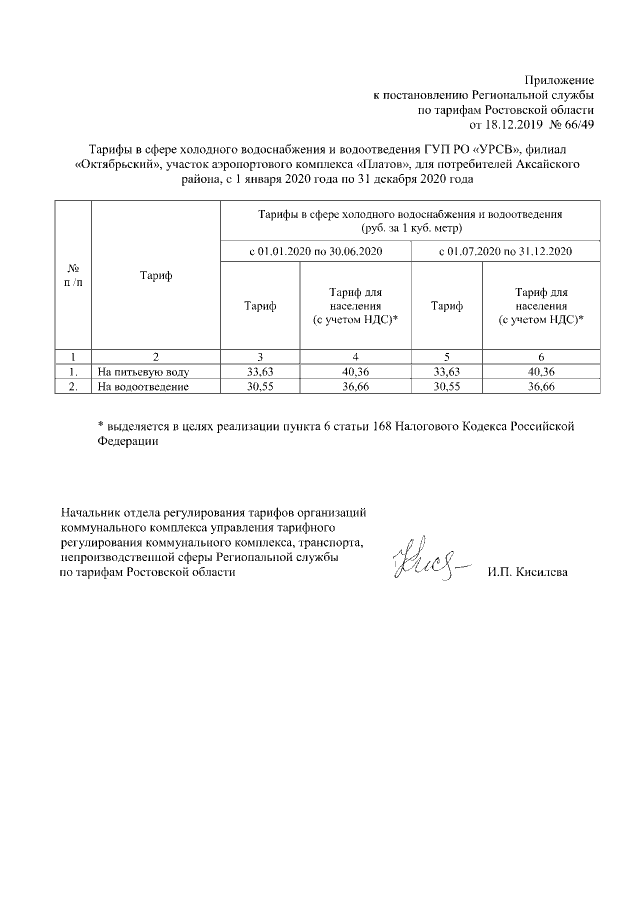 Приложение
к постановлению Региональной службы
по тарифам Ростовской области
от 18.12.2019 № 66/49

Тарифы в сфере холодного водоснабжения и водоотведения ГУП РО «УРСВ», филиал «Октябрьский», участок аэропортового комплекса «Платов», для потребителей Аксайского района, с 1 января 2020 года по 31 декабря 2020 года

| № п /п | Тариф | Тарифы в сфере холодного водоснабжения и водоотведения (руб. за 1 куб. метр) | | | |
|---|---|---|---|---|---|
| | | с 01.01.2020 по 30.06.2020 | | с 01.07.2020 по 31.12.2020 | |
| | | Тариф | Тариф для населения (с учетом НДС)* | Тариф | Тариф для населения (с учетом НДС)* |
| 1 | 2 | 3 | 4 | 5 | 6 |
| 1. | На питьевую воду | 33,63 | 40,36 | 33,63 | 40,36 |
| 2. | На водоотведение | 30,55 | 36,66 | 30,55 | 36,66 |

* выделяется в целях реализации пункта 6 статьи 168 Налогового Кодекса Российской Федерации

Начальник отдела регулирования тарифов организаций коммунального комплекса управления тарифного регулирования коммунального комплекса, транспорта, непроизводственной сферы Региональной службы по тарифам Ростовской области

И.П. Кисилева